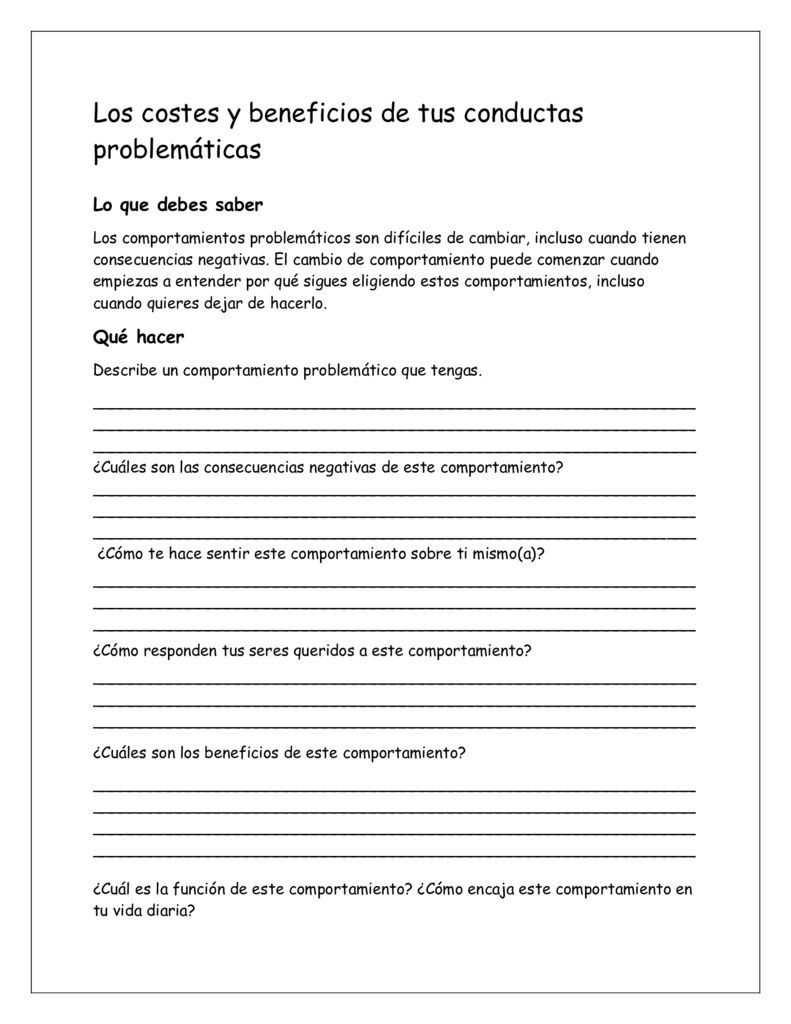 Los costes y beneficios de tus conductas problemáticas

Lo que debes saber

Los comportamientos problemáticos son difíciles de cambiar, incluso cuando tienen consecuencias negativas. El cambio de comportamiento puede comenzar cuando empiezas a entender por qué sigues eligiendo estos comportamientos, incluso cuando quieres dejar de hacerlo.

Qué hacer

Describe un comportamiento problemático que tengas.

¿Cuáles son las consecuencias negativas de este comportamiento?

¿Cómo te hace sentir este comportamiento sobre ti mismo(a)?

¿Cómo responden tus seres queridos a este comportamiento?

¿Cuáles son los beneficios de este comportamiento?

¿Cuál es la función de este comportamiento? ¿Cómo encaja este comportamiento en tu vida diaria?